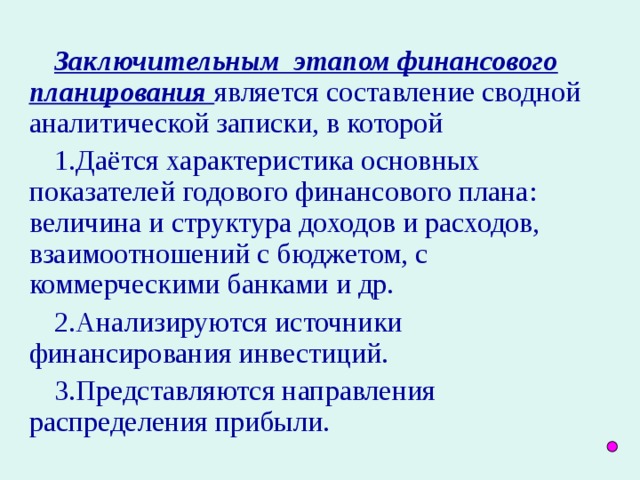 Заключительным этапом финансового планирования является составление сводной аналитической записки, в которой

1.Даётся характеристика основных показателей годового финансового плана: величина и структура доходов и расходов, взаимоотношений с бюджетом, с коммерческими банками и др.

2.Анализируются источники финансирования инвестиций.

3.Представляются направления распределения прибыли.